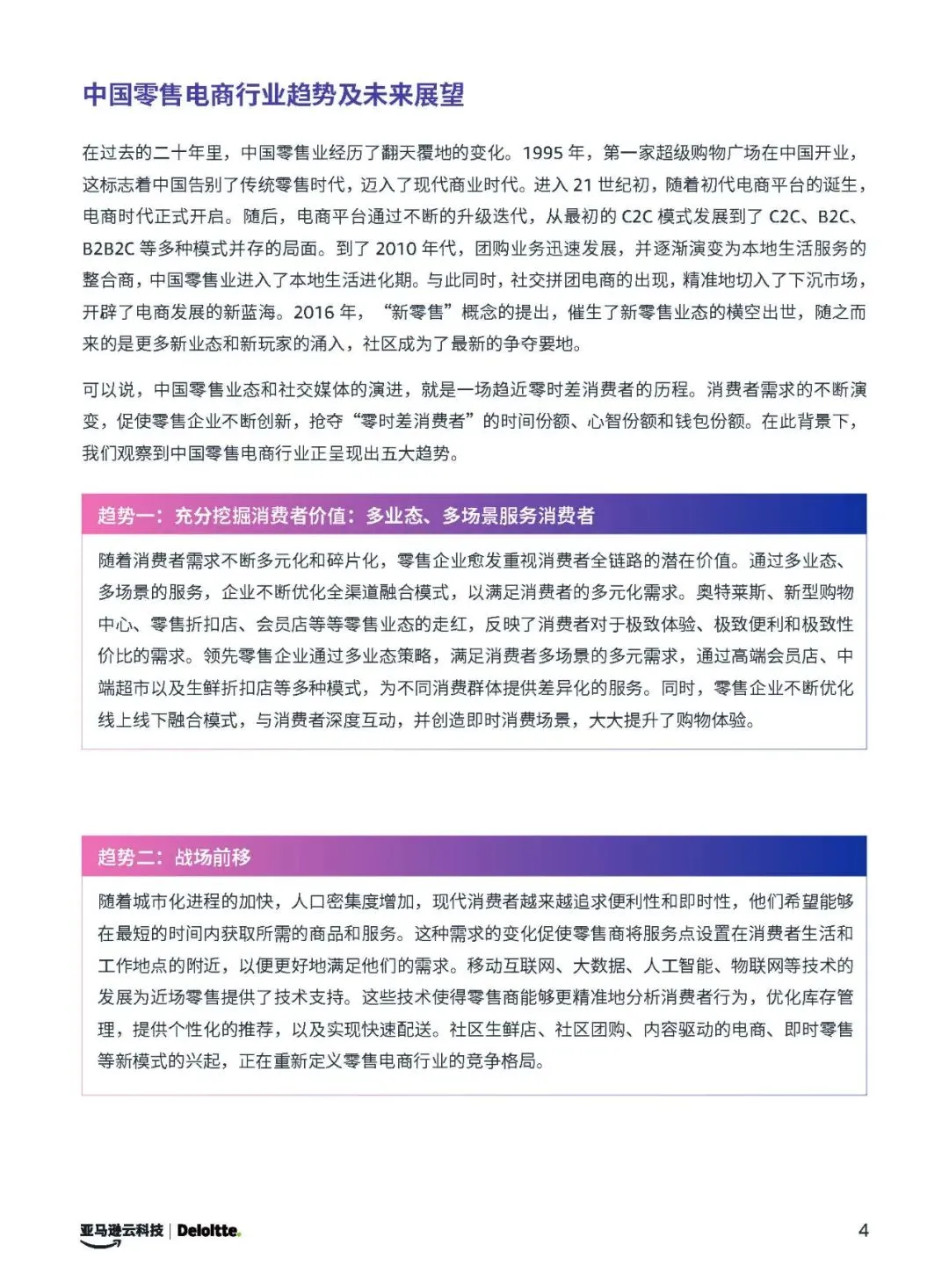 中国零售电商行业趋势及未来展望

在过去的二十年里，中国零售业经历了翻天覆地的变化。1995 年，第一家超级购物广场在中国开业，这标志着中国告别了传统零售时代，迈入了现代商业时代。进入 21 世纪初，随着初代电商平台的诞生，电商时代正式开启。随后，电商平台通过不断的升级迭代，从最初的 C2C 模式发展到了 C2C、B2C、B2B2C 等多种模式并存的局面。到了 2010 年代，团购业务迅速发展，并逐渐演变为本地生活服务的整合商，中国零售业进入了本地生活进化期。与此同时，社交拼团电商的出现，精准地切入了下沉市场，开辟了电商发展的新蓝海。2016 年，“新零售”概念的提出，催生了新零售业态的横空出世，随之而来的是更多新业态和新玩家的涌入，社区成为了最新的争夺要地。

可以说，中国零售业态和社交媒体的演进，就是一场趋近零时差消费者的历程。消费者需求的不断演变，促使零售企业不断创新，抢夺“零时差消费者”的时间份额、心智份额和钱包份额。在此背景下，我们观察到中国零售电商行业正呈现出五大趋势。

趋势一：充分挖掘消费者价值：多业态、多场景服务消费者

随着消费者需求不断多元化和碎片化，零售企业愈发重视消费者全链路的潜在价值。通过多业态、多场景的服务，企业不断优化全渠道融合模式，以满足消费者的多元化需求。奥特莱斯、新型购物中心、零售折扣店、会员店等等零售业态的走红，反映了消费者对于极致体验、极致便利和极致性价比的需求。领先零售企业通过多业态策略，满足消费者多场景的多元需求，通过高端会员店、中端超市以及生鲜折扣店等多种模式，为不同消费群体提供差异化的服务。同时，零售企业不断优化线上线下融合模式，与消费者深度互动，并创造即时消费场景，大大提升了购物体验。

趋势二：战场前移

随着城市化进程的加快，人口密集度增加，现代消费者越来越追求便利性和即时性，他们希望能够在最短的时间内获取所需的商品和服务。这种需求的变化促使零售商将服务点设置在消费者生活和工作地点的附近，以便更好地满足他们的需求。移动互联网、大数据、人工智能、物联网等技术的发展为近场零售提供了技术支持。这些技术使得零售商能够更精准地分析消费者行为，优化库存管理，提供个性化的推荐，以及实现快速配送。社区生鲜店、社区团购、内容驱动的电商、即时零售等新模式的兴起，正在重新定义零售电商行业的竞争格局。

亚马逊云科技 | Deloitte.

4